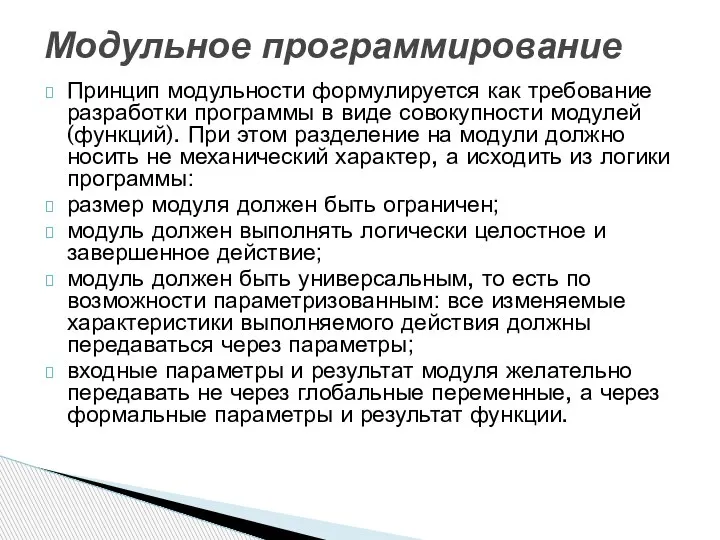 Модульное программирование

Принцип модульности формулируется как требование разработки программы в виде совокупности модулей (функций). При этом разделение на модули должно носить не механический характер, а исходить из логики программы:

размер модуля должен быть ограничен;

модуль должен выполнять логически целостное и завершенное действие;

модуль должен быть универсальным, то есть по возможности параметризованным: все изменяемые характеристики выполняемого действия должны передаваться через параметры;

входные параметры и результат модуля желательно передавать не через глобальные переменные, а через формальные параметры и результат функции.